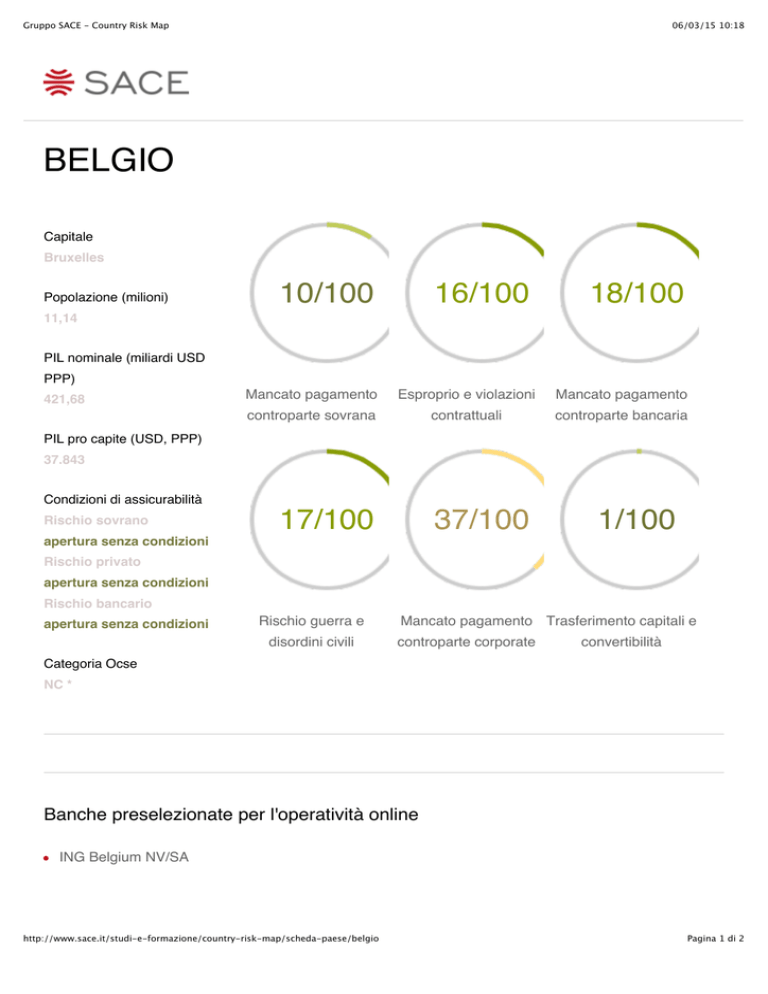 Gruppo SACE - Country Risk Map
06/03/15 10:18

SACE

BELGIO

Capitale
Bruxelles

Popolazione (milioni)
11,14

PIL nominale (miliardi USD PPP)
421,68

PIL pro capite (USD, PPP)
37.843

Condizioni di assicurabilità
Rischio sovrano
apertura senza condizioni
Rischio privato
apertura senza condizioni
Rischio bancario
apertura senza condizioni

Categoria Ocse
NC *

10/100
Mancato pagamento controparte sovrana

16/100
Esproprio e violazioni contrattuali

18/100
Mancato pagamento controparte bancaria

17/100
Rischio guerra e disordini civili

37/100
Mancato pagamento controparte corporate

1/100
Trasferimento capitali e convertibilità

Banche preselezionate per l'operatività online

• ING Belgium NV/SA

http://www.sace.it/studi-e-formazione/country-risk-map/scheda-paese/belgio
Pagina 1 di 2